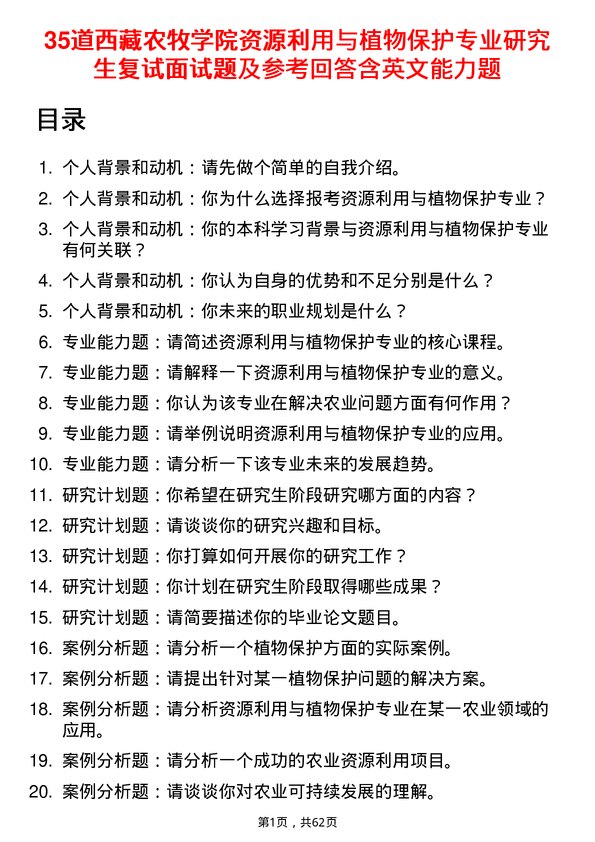 35道西藏农牧学院资源利用与植物保护专业研究生复试面试题及参考回答含英文能力题

目录

1. 个人背景和动机：请先做个简单的自我介绍。
2. 个人背景和动机：你为什么选择报考资源利用与植物保护专业？
3. 个人背景和动机：你的本科学习背景与资源利用与植物保护专业有何关联？
4. 个人背景和动机：你认为自身的优势和不足分别是什么？
5. 个人背景和动机：你未来的职业规划是什么？
6. 专业能力题：请简述资源利用与植物保护专业的核心课程。
7. 专业能力题：请解释一下资源利用与植物保护专业的意义。
8. 专业能力题：你认为该专业在解决农业问题方面有何作用？
9. 专业能力题：请举例说明资源利用与植物保护专业的应用。
10. 专业能力题：请分析一下该专业未来的发展趋势。
11. 研究计划题：你希望在研究生阶段研究哪方面的内容？
12. 研究计划题：请谈谈你的研究兴趣和目标。
13. 研究计划题：你打算如何开展你的研究工作？
14. 研究计划题：你计划在研究生阶段取得哪些成果？
15. 研究计划题：请简要描述你的毕业论文题目。
16. 案例分析题：请分析一个植物保护方面的实际案例。
17. 案例分析题：请提出针对某一植物保护问题的解决方案。
18. 案例分析题：请分析资源利用与植物保护专业在某一农业领域的应用。
19. 案例分析题：请分析一个成功的农业资源利用项目。
20. 案例分析题：请谈谈你对农业可持续发展的理解。

第1页，共62页